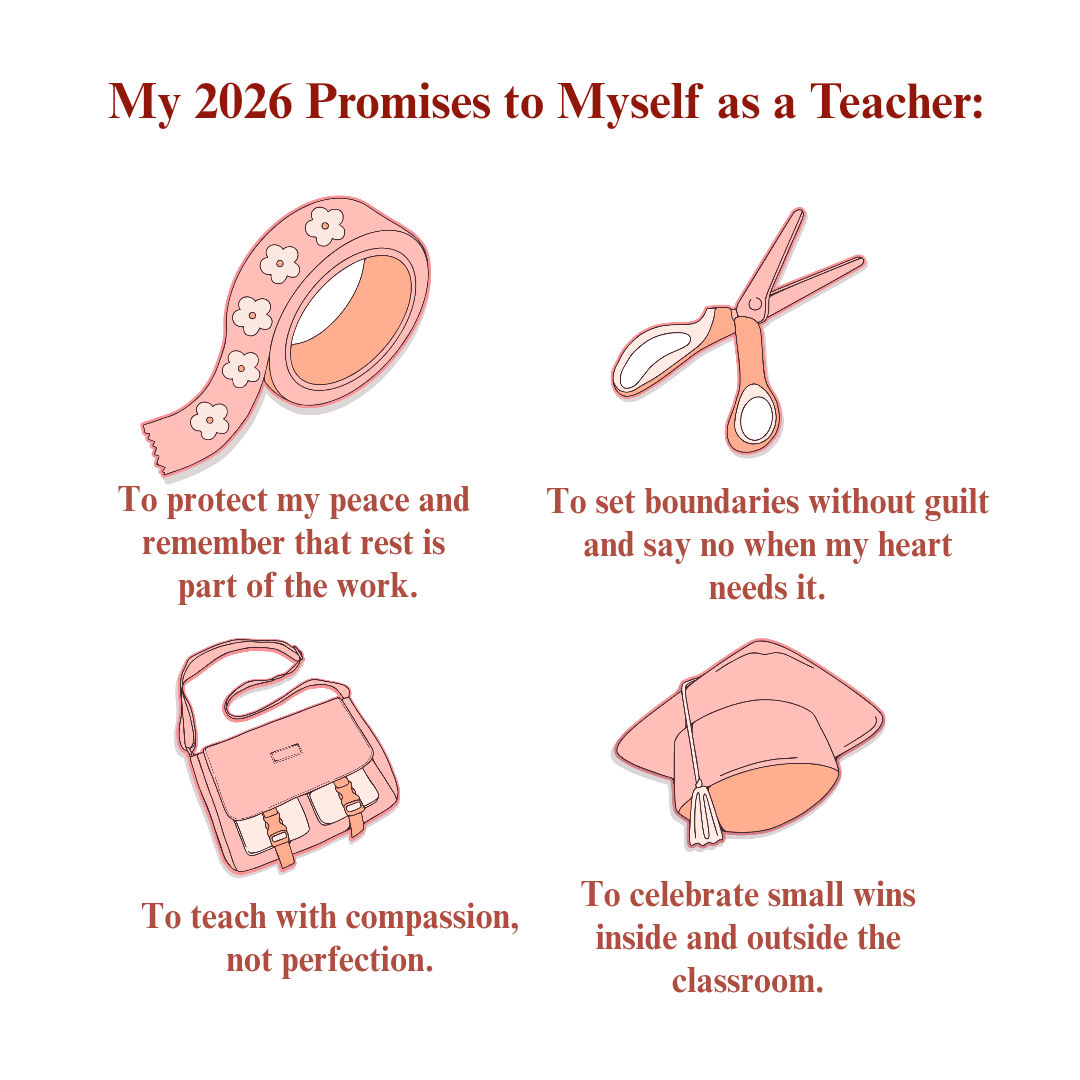 My 2026 Promises to Myself as a Teacher:

To protect my peace and remember that rest is part of the work.

To set boundaries without guilt and say no when my heart needs it.

To teach with compassion, not perfection.

To celebrate small wins inside and outside the classroom.